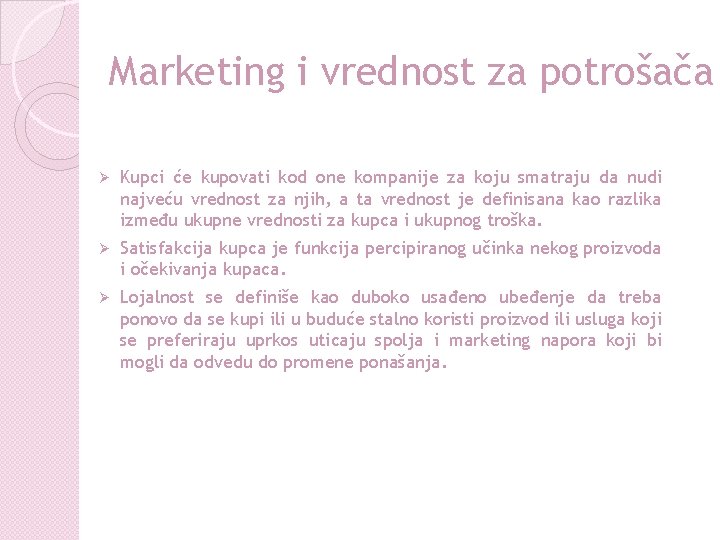 Marketing i vrednost za potrošača

➢ Kupci će kupovati kod one kompanije za koju smatraju da nudi najveću vrednost za njih, a ta vrednost je definisana kao razlika između ukupne vrednosti za kupca i ukupnog troška.

➢ Satisfakcija kupca je funkcija percipiranog učinka nekog proizvoda i očekivanja kupaca.

➢ Lojalnost se definiše kao duboko usađeno ubeđenje da treba ponovo da se kupi ili u buduće stalno koristi proizvod ili usluga koji se preferiraju uprkos uticaju spolja i marketing napora koji bi mogli da odvedu do promene ponašanja.